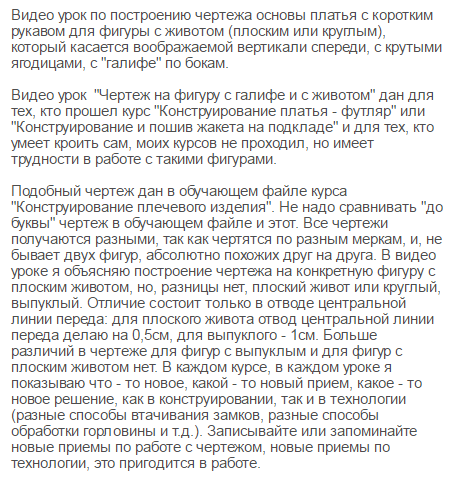 Видео урок по построению чертежа основы платья с коротким рукавом для фигуры с животом (плоским или круглым), который касается воображаемой вертикали спереди, с крутыми ягодицами, с "галифе" по бокам.

Видео урок "Чертеж на фигуру с галифе и с животом" дан для тех, кто прошел курс "Конструирование платья - футляр" или "Конструирование и пошив жакета на подкладе" и для тех, кто умеет кроить сам, моих курсов не проходил, но имеет трудности в работе с такими фигурами.

Подобный чертеж дан в обучающем файле курса "Конструирование плечевого изделия". Не надо сравнивать "до буквы" чертеж в обучающем файле и этот. Все чертежи получаются разными, так как чертятся по разным меркам, и, не бывает двух фигур, абсолютно похожих друг на друга. В видео уроке я объясняю построение чертежа на конкретную фигуру с плоским животом, но, разницы нет, плоский живот или круглый, выпуклый. Отличие состоит только в отводе центральной линии переда: для плоского живота отвод центральной линии переда делаю на 0,5см, для выпуклого - 1см. Больше различий в чертеже для фигур с выпуклым и для фигур с плоским животом нет. В каждом курсе, в каждом уроке я показываю что - то новое, какой - то новый прием, какое - то новое решение, как в конструировании, так и в технологии (разные способы втачивания замков, разные способы обработки горловины и т.д.). Записывайте или запоминайте новые приемы по работе с чертежом, новые приемы по технологии, это пригодится в работе.